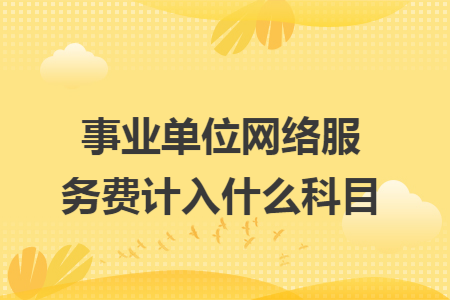 事业单位网络服务费计入什么科目